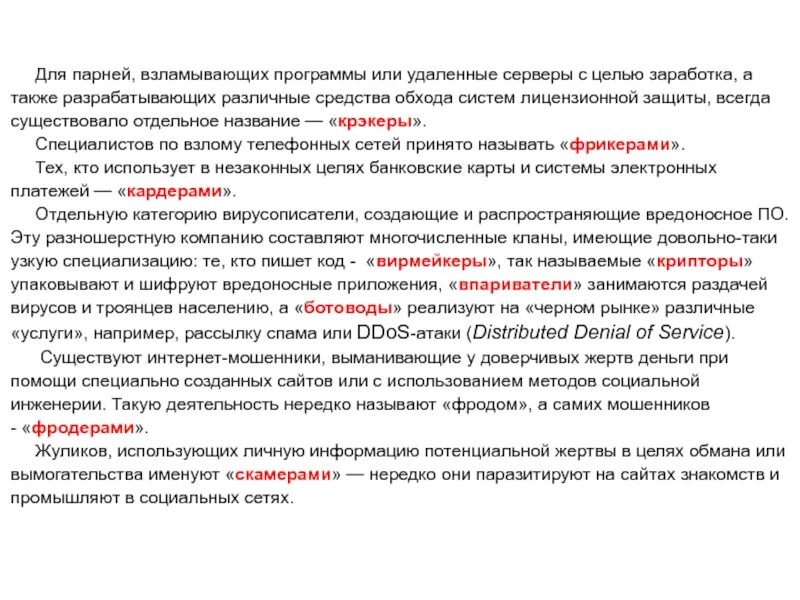 Для парней, взламывающих программы или удаленные серверы с целью заработка, а также разрабатывающих различные средства обхода систем лицензионной защиты, всегда существовало отдельное название — «крэкеры».

Специалистов по взлому телефонных сетей принято называть «фрикерами».

Тех, кто использует в незаконных целях банковские карты и системы электронных платежей — «кардерами».

Отдельную категорию вирусописатели, создающие и распространяющие вредоносное ПО. Эту разношерстную компанию составляют многочисленные кланы, имеющие довольно-таки узкую специализацию: те, кто пишет код - «вирмейкеры», так называемые «крипторы» упаковывают и шифруют вредоносные приложения, «впариватели» занимаются раздачей вирусов и троянцев населению, а «ботоводы» реализуют на «черном рынке» различные «услуги», например, рассылку спама или DDoS-атаки (Distributed Denial of Service).

Существуют интернет-мошенники, выманивающие у доверчивых жертв деньги при помощи специально созданных сайтов или с использованием методов социальной инженерии. Такую деятельность нередко называют «фродом», а самих мошенников - «фродерами».

Жуликов, использующих личную информацию потенциальной жертвы в целях обмана или вымогательства именуют «скамерами» — нередко они паразитируют на сайтах знакомств и промышляют в социальных сетях.